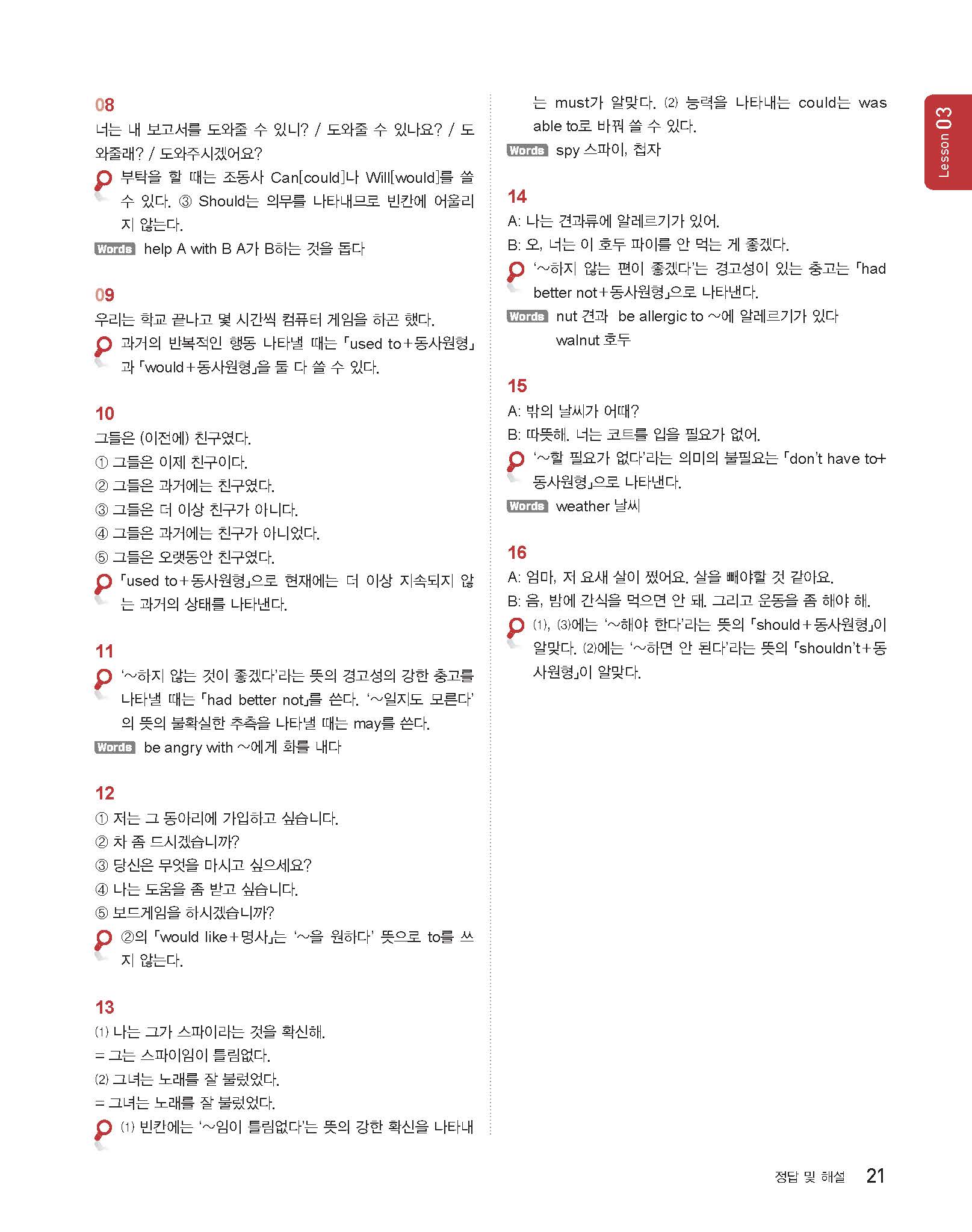 08
너는 내 보고서를 도와줄 수 있니? / 도와줄 수 있나요? / 도와줄래? / 도와주시겠어요?
부탁을 할 때는 조동사 Can[could]나 Will[would]를 쓸 수 있다. ③ Should는 의무를 나타내므로 빈칸에 어울리지 않는다.
Words help A with B A가 B하는 것을 돕다

09
우리는 학교 끝나고 몇 시간씩 컴퓨터 게임을 하곤 했다.
과거의 반복적인 행동 나타낼 때는 「used to+동사원형」과 「would+동사원형」을 둘 다 쓸 수 있다.

10
그들은 (이전에) 친구였다.
① 그들은 이제 친구이다.
② 그들은 과거에는 친구였다.
③ 그들은 더 이상 친구가 아니다.
④ 그들은 과거에는 친구가 아니었다.
⑤ 그들은 오랫동안 친구였다.
「used to+동사원형」으로 현재에는 더 이상 지속되지 않는 과거의 상태를 나타낸다.

11
'~하지 않는 것이 좋겠다'라는 뜻의 경고성의 강한 충고를 나타낼 때는 「had better not」를 쓴다. '~일지도 모른다'의 뜻의 불확실한 추측을 나타낼 때는 may를 쓴다.
Words be angry with ~에게 화를 내다

12
① 저는 그 동아리에 가입하고 싶습니다.
② 차 좀 드시겠습니까?
③ 당신은 무엇을 마시고 싶으세요?
④ 나는 도움을 좀 받고 싶습니다.
⑤ 보드게임을 하시겠습니까?
②의 「would like+명사」는 '~을 원하다' 뜻으로 to를 쓰지 않는다.

13
(1) 나는 그가 스파이라는 것을 확신해.
= 그는 스파이임이 틀림없다.
(2) 그녀는 노래를 잘 불렀었다.
= 그녀는 노래를 잘 불렀었다.
(1) 빈칸에는 '~임이 틀림없다'는 뜻의 강한 확신을 나타내는 must가 알맞다. (2) 능력을 나타내는 could는 was able to로 바꿔 쓸 수 있다.
Words spy 스파이, 첩자

14
A: 나는 견과류에 알레르기가 있어.
B: 오, 너는 이 호두 파이를 안 먹는 게 좋겠다.
'~하지 않는 편이 좋겠다'는 경고성이 있는 충고는 「had better not+동사원형」으로 나타낸다.
Words nut 견과 be allergic to ~에 알레르기가 있다 walnut 호두

15
A: 밖의 날씨가 어때?
B: 따뜻해. 너는 코트를 입을 필요가 없어.
'~할 필요가 없다'라는 의미의 불필요는 「don't have to+동사원형」으로 나타낸다.
Words weather 날씨

16
A: 엄마, 저 요새 살이 쪘어요. 살을 빼야할 것 같아요.
B: 음, 밤에 간식을 먹으면 안 돼. 그리고 운동을 좀 해야 해.
(1), (3)에는 '~해야 한다'라는 뜻의 「should+동사원형」이 알맞다. (2)에는 '~하면 안 된다'라는 뜻의 「shouldn't+동사원형」이 알맞다.

Lesson 03

정답 및 해설 21